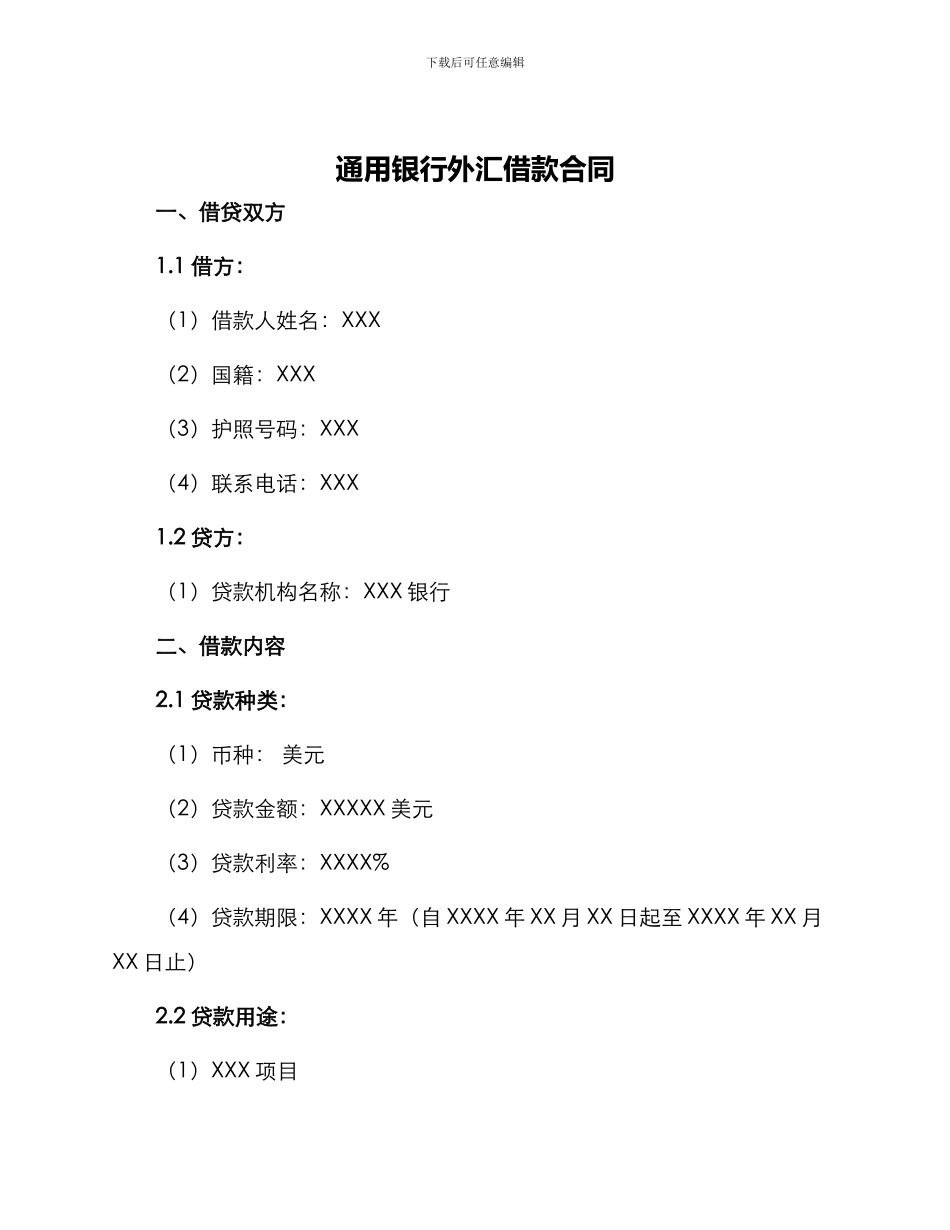 下载后可任意编辑

通用银行外汇借款合同

一、借贷双方

1.1 借方：

（1）借款人姓名：XXX

（2）国籍：XXX

（3）护照号码：XXX

（4）联系电话：XXX

1.2 贷方：

（1）贷款机构名称：XXX 银行

二、借款内容

2.1 贷款种类：

（1）币种： 美元

（2）贷款金额：XXXXX 美元

（3）贷款利率：XXXX%

（4）贷款期限：XXXX 年（自 XXXX 年 XX 月 XX 日起至 XXXX 年 XX 月 XX 日止）

2.2 贷款用途：

（1）XXX 项目